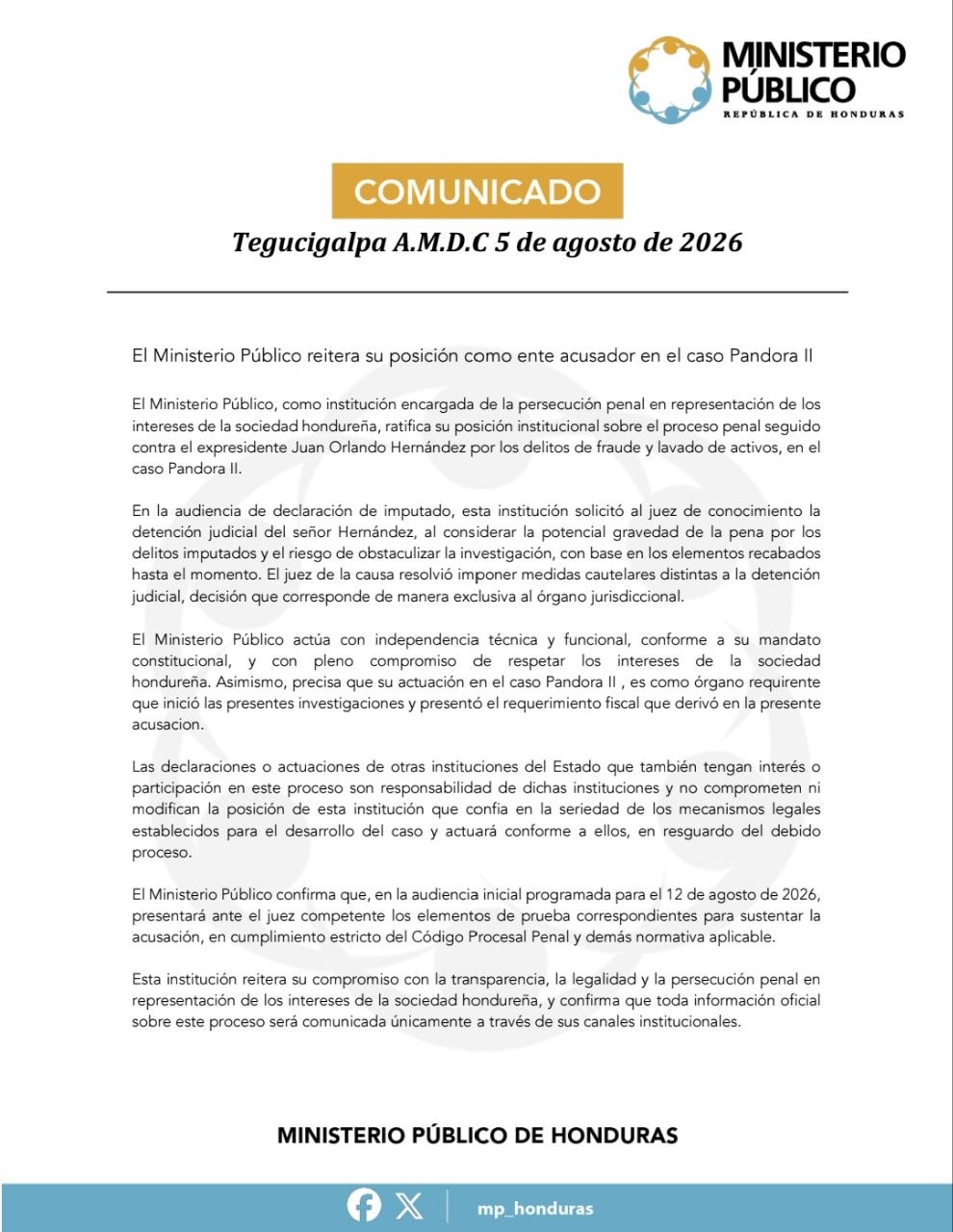 MINISTERIO PÚBLICO
REPÚBLICA DE HONDURAS

COMUNICADO

Tegucigalpa A.M.D.C 5 de agosto de 2026

El Ministerio Público reitera su posición como ente acusador en el caso Pandora II

El Ministerio Público, como institución encargada de la persecución penal en representación de los intereses de la sociedad hondureña, ratifica su posición institucional sobre el proceso penal seguido contra el expresidente Juan Orlando Hernández por los delitos de fraude y lavado de activos, en el caso Pandora II.

En la audiencia de declaración de imputado, esta institución solicitó al juez de conocimiento la detención judicial del señor Hernández, al considerar la potencial gravedad de la pena por los delitos imputados y el riesgo de obstaculizar la investigación, con base en los elementos recabados hasta el momento. El juez de la causa resolvió imponer medidas cautelares distintas a la detención judicial, decisión que corresponde de manera exclusiva al órgano jurisdiccional.

El Ministerio Público actúa con independencia técnica y funcional, conforme a su mandato constitucional, y con pleno compromiso de respetar los intereses de la sociedad hondureña. Asimismo, precisa que su actuación en el caso Pandora II , es como órgano requirente que inició las presentes investigaciones y presentó el requerimiento fiscal que derivó en la presente acusacion.

Las declaraciones o actuaciones de otras instituciones del Estado que también tengan interés o participación en este proceso son responsabilidad de dichas instituciones y no comprometen ni modifican la posición de esta institución que confia en la seriedad de los mecanismos legales establecidos para el desarrollo del caso y actuará conforme a ellos, en resguardo del debido proceso.

El Ministerio Público confirma que, en la audiencia inicial programada para el 12 de agosto de 2026, presentará ante el juez competente los elementos de prueba correspondientes para sustentar la acusación, en cumplimiento estricto del Código Procesal Penal y demás normativa aplicable.

Esta institución reitera su compromiso con la transparencia, la legalidad y la persecución penal en representación de los intereses de la sociedad hondureña, y confirma que toda información oficial sobre este proceso será comunicada únicamente a través de sus canales institucionales.

MINISTERIO PÚBLICO DE HONDURAS

mp_honduras